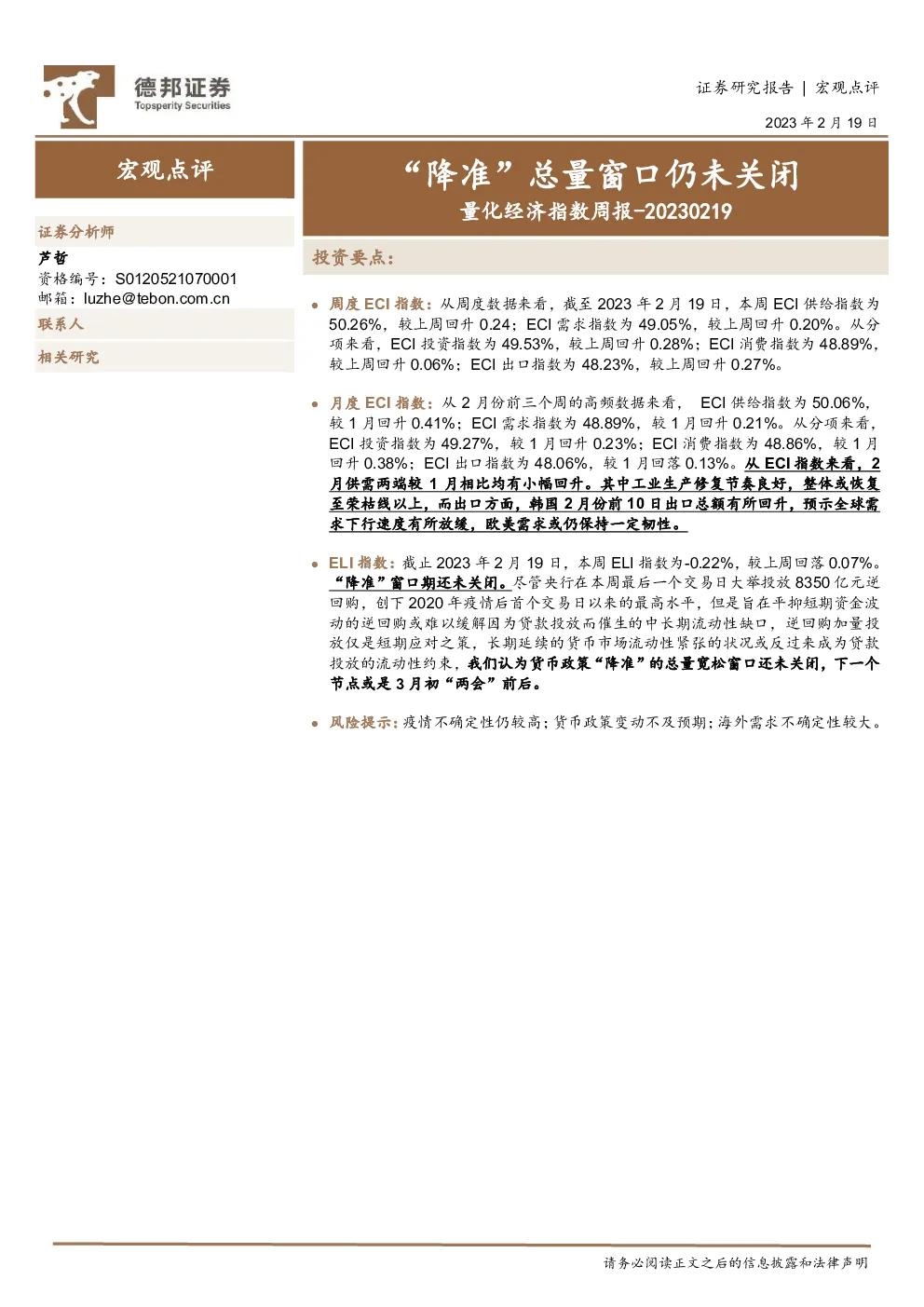 德邦证券
Topsperity Securities

证券研究报告 | 宏观点评

2023 年 2 月 19 日

宏观点评

证券分析师

芦哲

资格编号：S0120521070001

邮箱：luzhe@tebon.com.cn

联系人

相关研究

“降准”总量窗口仍未关闭

量化经济指数周报-20230219

投资要点：

• 周度 ECI 指数：从周度数据来看，截至 2023 年 2 月 19 日，本周 ECI 供给指数为 50.26%，较上周回升 0.24；ECI 需求指数为 49.05%，较上周回升 0.20%。从分项来看，ECI 投资指数为 49.53%，较上周回升 0.28%；ECI 消费指数为 48.89%，较上周回升 0.06%；ECI 出口指数为 48.23%，较上周回升 0.27%。

• 月度 ECI 指数：从 2 月份前三个周的高频数据来看， ECI 供给指数为 50.06%，较 1 月回升 0.41%；ECI 需求指数为 48.89%，较 1 月回升 0.21%。从分项来看，ECI 投资指数为 49.27%，较 1 月回升 0.23%；ECI 消费指数为 48.86%，较 1 月回升 0.38%；ECI 出口指数为 48.06%，较 1 月回落 0.13%。从 ECI 指数来看，2 月供需两端较 1 月相比均有小幅回升。其中工业生产修复节奏良好，整体或恢复至荣枯线以上，而出口方面，韩国 2 月份前 10 日出口总额有所回升，预示全球需求下行速度有所放缓，欧美需求或仍保持一定韧性。

• ELI 指数：截止 2023 年 2 月 19 日，本周 ELI 指数为-0.22%，较上周回落 0.07%。“降准”窗口期还未关闭。尽管央行在本周最后一个交易日大举投放 8350 亿元逆回购，创下 2020 年疫情后首个交易日以来的最高水平，但是旨在平抑短期资金波动的逆回购或难以缓解因为贷款投放而催生的中长期流动性缺口，逆回购加量投放仅是短期应对之策，长期延续的货币市场流动性紧张的状况或反过来成为贷款投放的流动性约束，我们认为货币政策“降准”的总量宽松窗口还未关闭，下一个节点或是 3 月初“两会”前后。

• 风险提示：疫情不确定性仍较高；货币政策变动不及预期；海外需求不确定性较大。

请务必阅读正文之后的信息披露和法律声明